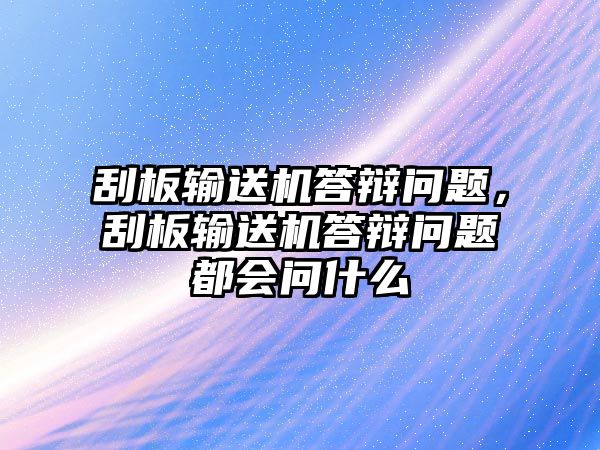 刮板输送机答辩问题，刮板输送机答辩问题都会问什么